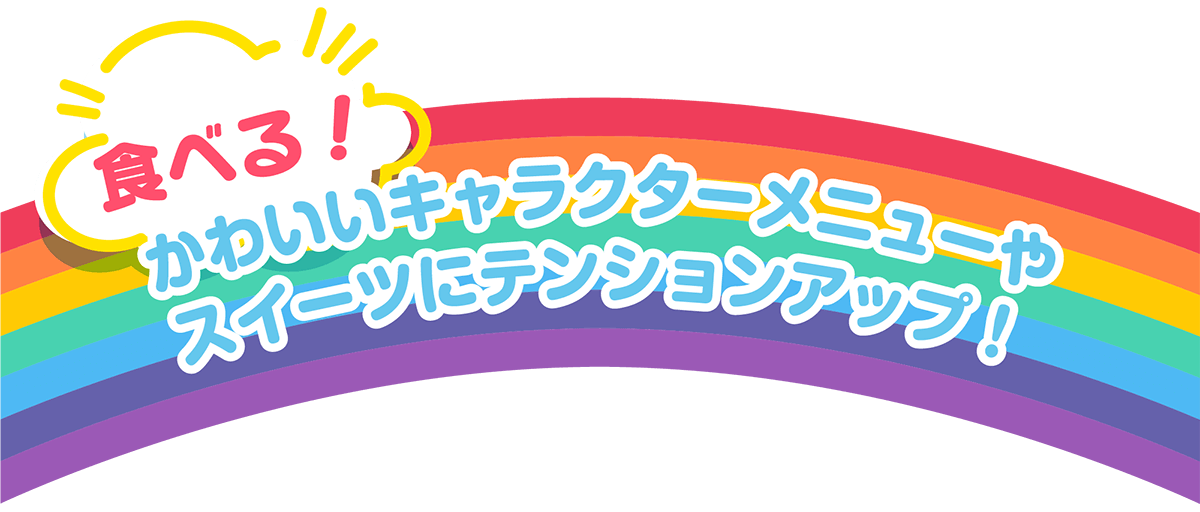 食べる！

かわいいキャラクターメニューや
スイーツにテンションアップ！